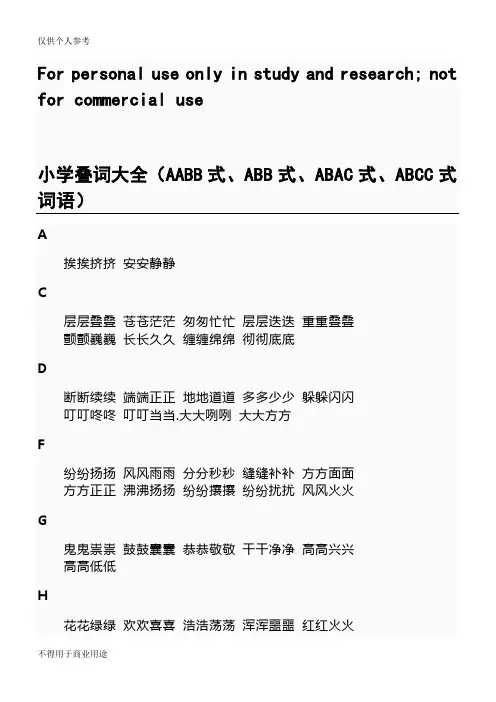 仅供个人参考

For personal use only in study and research; not for commercial use

小学叠词大全（AABB 式、ABB 式、ABAC 式、ABCC 式词语）

A

挨挨挤挤 安安静静

C

层层叠叠 苍苍茫茫 匆匆忙忙 层层迭迭 重重叠叠 颤颤巍巍 长长久久 缠缠绵绵 彻彻底底

D

断断续续 端端正正 地地道道 多多少少 躲躲闪闪 叮叮咚咚 叮叮当当.大大咧咧 大大方方

F

纷纷扬扬 风风雨雨 分分秒秒 缝缝补补 方方面面 方方正正 沸沸扬扬 纷纷攘攘 纷纷扰扰 风风火火

G

鬼鬼祟祟 鼓鼓囊囊 恭恭敬敬 干干净净 高高兴兴 高高低低

H

花花绿绿 欢欢喜喜 浩浩荡荡 浑浑噩噩 红红火火

不得用于商业用途